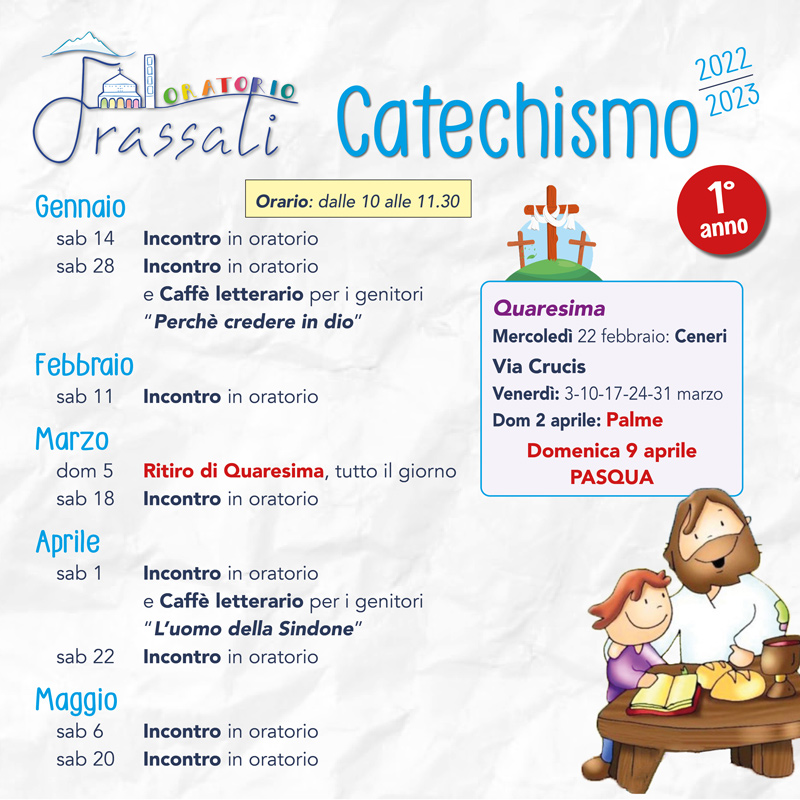 ORATORIO Frassati

Catechismo 2022 2023

1° anno

Orario: dalle 10 alle 11.30

Gennaio
sab 14 Incontro in oratorio
sab 28 Incontro in oratorio e Caffè letterario per i genitori "Perchè credere in dio"

Febbraio
sab 11 Incontro in oratorio

Marzo
dom 5 Ritiro di Quaresima, tutto il giorno
sab 18 Incontro in oratorio

Aprile
sab 1 Incontro in oratorio e Caffè letterario per i genitori "L'uomo della Sindone"
sab 22 Incontro in oratorio

Maggio
sab 6 Incontro in oratorio
sab 20 Incontro in oratorio

Quaresima
Mercoledì 22 febbraio: Ceneri
Via Crucis
Venerdì: 3-10-17-24-31 marzo
Dom 2 aprile: Palme
Domenica 9 aprile
PASQUA